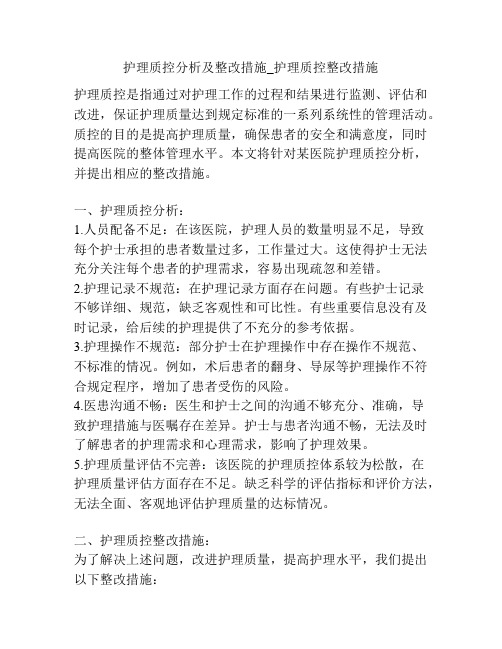 护理质控分析及整改措施_护理质控整改措施

护理质控是指通过对护理工作的过程和结果进行监测、评估和改进，保证护理质量达到规定标准的一系列系统性的管理活动。质控的目的是提高护理质量，确保患者的安全和满意度，同时提高医院的整体管理水平。本文将针对某医院护理质控分析，并提出相应的整改措施。

一、护理质控分析：
1.人员配备不足：在该医院，护理人员的数量明显不足，导致每个护士承担的患者数量过多，工作量过大。这使得护士无法充分关注每个患者的护理需求，容易出现疏忽和差错。
2.护理记录不规范：在护理记录方面存在问题。有些护士记录不够详细、规范，缺乏客观性和可比性。有些重要信息没有及时记录，给后续的护理提供了不充分的参考依据。
3.护理操作不规范：部分护士在护理操作中存在操作不规范、不标准的情况。例如，术后患者的翻身、导尿等护理操作不符合规定程序，增加了患者受伤的风险。
4.医患沟通不畅：医生和护士之间的沟通不够充分、准确，导致护理措施与医嘱存在差异。护士与患者沟通不畅，无法及时了解患者的护理需求和心理需求，影响了护理效果。
5.护理质量评估不完善：该医院的护理质控体系较为松散，在护理质量评估方面存在不足。缺乏科学的评估指标和评价方法，无法全面、客观地评估护理质量的达标情况。

二、护理质控整改措施：
为了解决上述问题，改进护理质量，提高护理水平，我们提出以下整改措施：